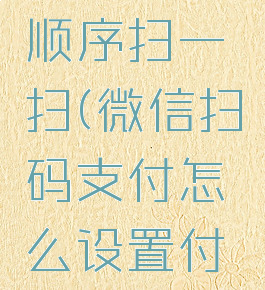 顺序扫一扫(微信扫码支付怎么设置付